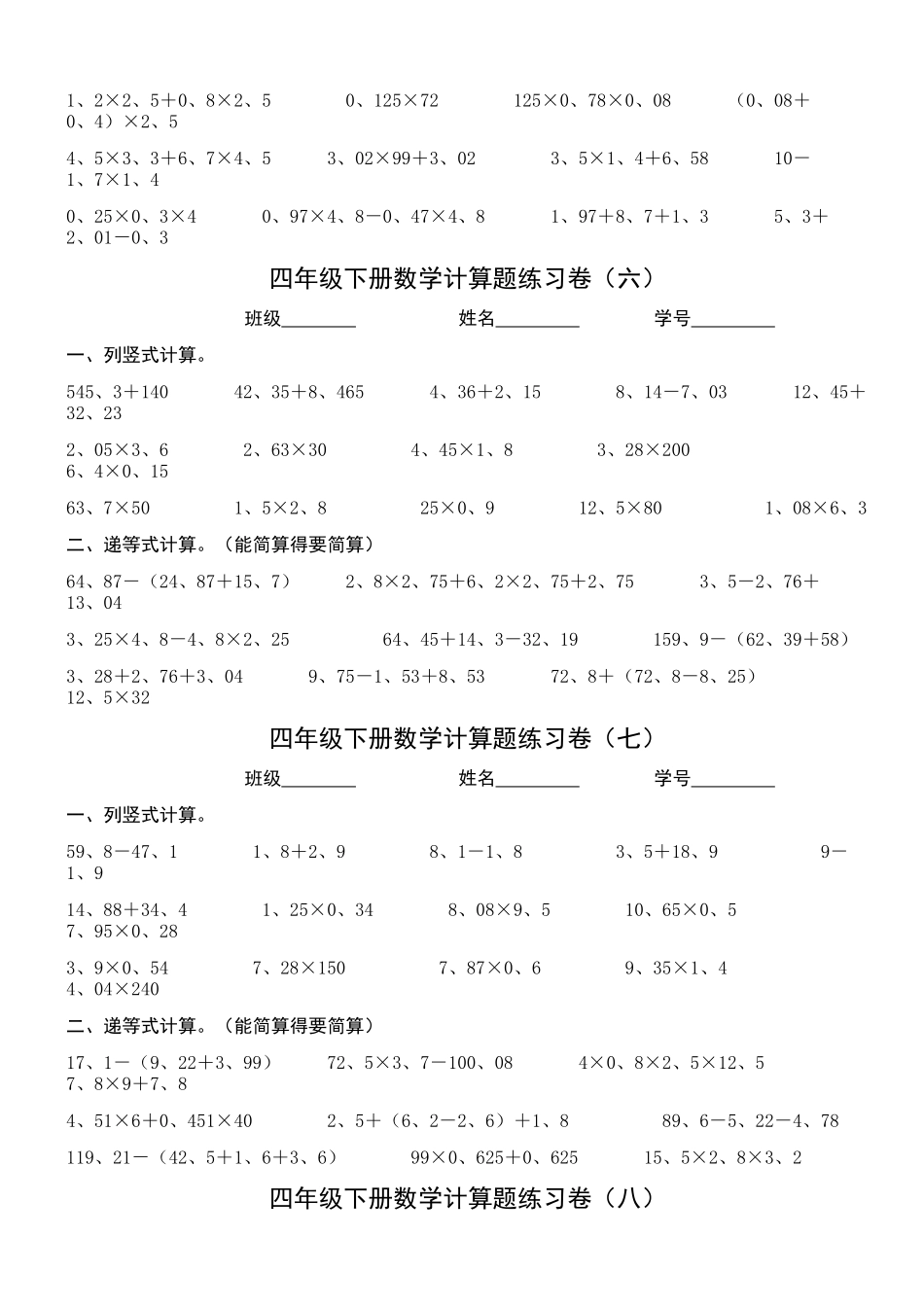 1、2×2、5＋0、8×2、5　　0、125×72　　125×0、78×0、08　　（0、08＋0、4）×2、5

4、5×3、3＋6、7×4、5　　3、02×99＋3、02　　3、5×1、4＋6、58　　10－1、7×1、4

0、25×0、3×4　　0、97×4、8－0、47×4、8　　1、97＋8、7＋1、3　　5、3＋2、01－0、3

四年级下册数学计算题练习卷（六）

班级________　　姓名_________　　学号_________

一、列竖式计算。

545、3＋140　　42、35＋8、465　　4、36＋2、15　　8、14－7、03　　12、45＋32、23

2、05×3、6　　2、63×30　　4、45×1、8　　3、28×200　　6、4×0、15

63、7×50　　1、5×2、8　　25×0、9　　12、5×80　　1、08×6、3

二、递等式计算。（能简算得要简算）

64、87－（24、87＋15、7）　　2、8×2、75＋6、2×2、75＋2、75　　3、5－2、76＋13、04

3、25×4、8－4、8×2、25　　64、45＋14、3－32、19　　159、9－（62、39＋58）

3、28＋2、76＋3、04　　9、75－1、53＋8、53　　72、8＋（72、8－8、25）　　12、5×32

四年级下册数学计算题练习卷（七）

班级________　　姓名_________　　学号_________

一、列竖式计算。

59、8－47、1　　1、8＋2、9　　8、1－1、8　　3、5＋18、9　　9－1、9

14、88＋34、4　　1、25×0、34　　8、08×9、5　　10、65×0、5　　7、95×0、28

3、9×0、54　　7、28×150　　7、87×0、6　　9、35×1、4　　4、04×240

二、递等式计算。（能简算得要简算）

17、1－（9、22＋3、99）　　72、5×3、7－100、08　　4×0、8×2、5×12、5　　7、8×9＋7、8

4、51×6＋0、451×40　　2、5＋（6、2－2、6）＋1、8　　89、6－5、22－4、78

119、21－（42、5＋1、6＋3、6）　　99×0、625＋0、625　　15、5×2、8×3、2

四年级下册数学计算题练习卷（八）